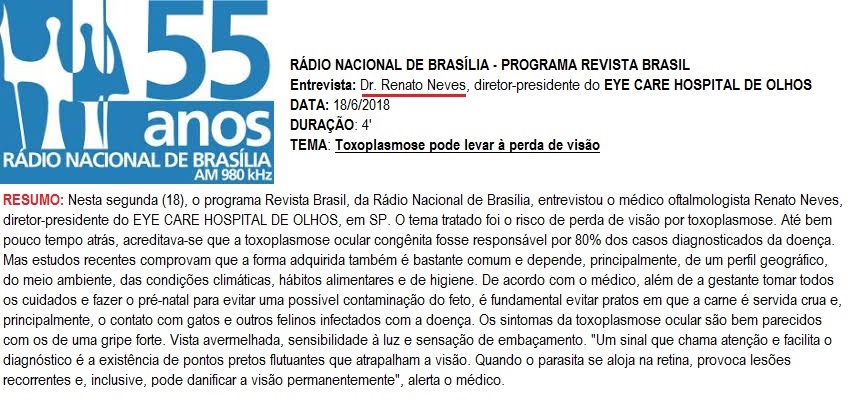 55
anos
RÁDIO NACIONAL DE BRASÍLIA
AM 980 kHz

RÁDIO NACIONAL DE BRASÍLIA - PROGRAMA REVISTA BRASIL
Entrevista: Dr. Renato Neves, diretor-presidente do EYE CARE HOSPITAL DE OLHOS
DATA: 18/6/2018
DURAÇÃO: 4'
TEMA: Toxoplasmose pode levar à perda de visão

RESUMO: Nesta segunda (18), o programa Revista Brasil, da Rádio Nacional de Brasília, entrevistou o médico oftalmologista Renato Neves, diretor-presidente do EYE CARE HOSPITAL DE OLHOS, em SP. O tema tratado foi o risco de perda de visão por toxoplasmose. Até bem pouco tempo atrás, acreditava-se que a toxoplasmose ocular congênita fosse responsável por 80% dos casos diagnosticados da doença. Mas estudos recentes comprovam que a forma adquirida também é bastante comum e depende, principalmente, de um perfil geográfico, do meio ambiente, das condições climáticas, hábitos alimentares e de higiene. De acordo com o médico, além de a gestante tomar todos os cuidados e fazer o pré-natal para evitar uma possível contaminação do feto, é fundamental evitar pratos em que a carne é servida crua e, principalmente, o contato com gatos e outros felinos infectados com a doença. Os sintomas da toxoplasmose ocular são bem parecidos com os de uma gripe forte. Vista avermelhada, sensibilidade à luz e sensação de embaçamento. "Um sinal que chama atenção e facilita o diagnóstico é a existência de pontos pretos flutuantes que atrapalham a visão. Quando o parasita se aloja na retina, provoca lesões recorrentes e, inclusive, pode danificar a visão permanentemente", alerta o médico.